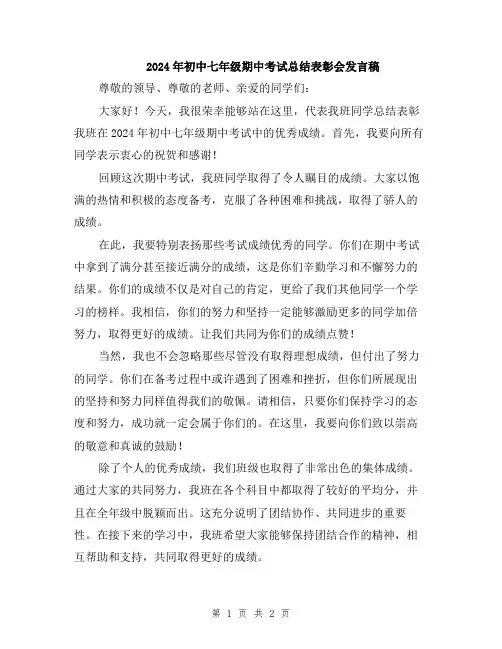 2024年初中七年级期中考试总结表彰会发言稿

尊敬的领导、尊敬的老师、亲爱的同学们：

大家好！今天，我很荣幸能够站在这里，代表我班同学总结表彰我班在2024年初中七年级期中考试中的优秀成绩。首先，我要向所有同学表示衷心的祝贺和感谢！

回顾这次期中考试，我班同学取得了令人瞩目的成绩。大家以饱满的热情和积极的态度备考，克服了各种困难和挑战，取得了骄人的成绩。

在此，我要特别表扬那些考试成绩优秀的同学。你们在期中考试中拿到了满分甚至接近满分的成绩，这是你们辛勤学习和不懈努力的结果。你们的成绩不仅是对自己的肯定，更给了我们其他同学一个学习的榜样。我相信，你们的努力和坚持一定能够激励更多的同学加倍努力，取得更好的成绩。让我们共同为你们的成绩点赞！

当然，我也不会忽略那些尽管没有取得理想成绩，但付出了努力的同学。你们在备考过程中或许遇到了困难和挫折，但你们所展现出的坚持和努力同样值得我们的敬佩。请相信，只要你们保持学习的态度和努力，成功就一定会属于你们的。在这里，我要向你们致以崇高的敬意和真诚的鼓励！

除了个人的优秀成绩，我们班级也取得了非常出色的集体成绩。通过大家的共同努力，我班在各个科目中都取得了较好的平均分，并且在全年级中脱颖而出。这充分说明了团结协作、共同进步的重要性。在接下来的学习中，我班希望大家能够保持团结合作的精神，相互帮助和支持，共同取得更好的成绩。

第 1 页 共 2 页